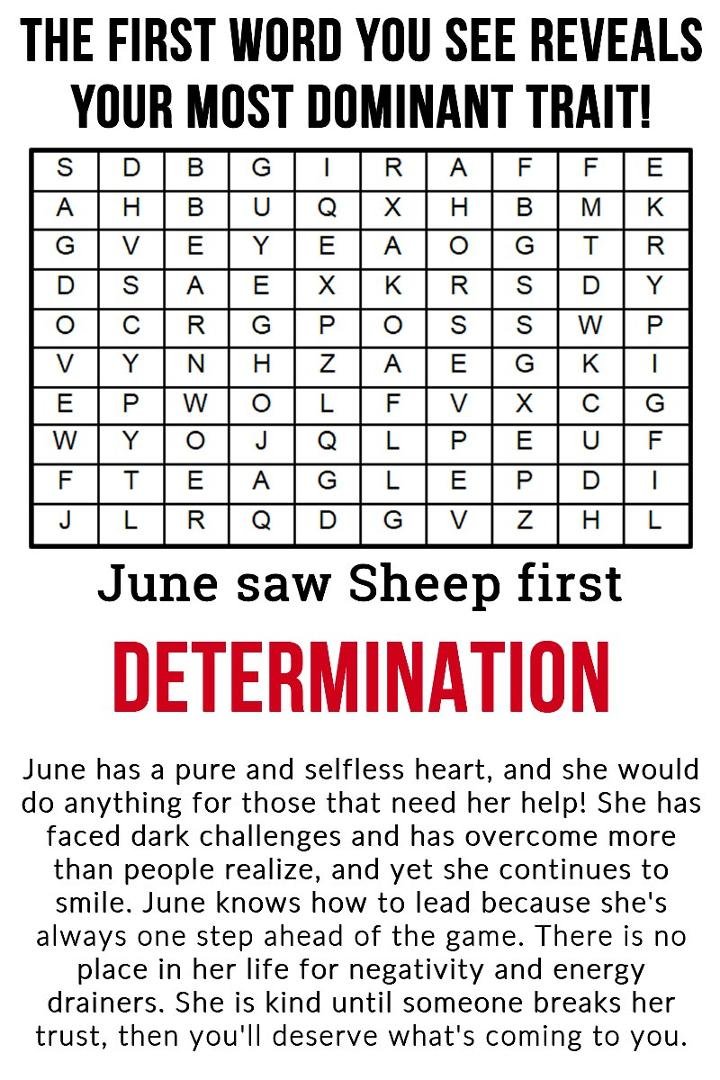 THE FIRST WORD YOU SEE REVEALS YOUR MOST DOMINANT TRAIT!

| S | D | B | G | I | R | A | F | F | E |
|---|---|---|---|---|---|---|---|---|---|
| A | H | B | U | Q | X | H | B | M | K |
| G | V | E | Y | E | A | O | G | T | R |
| D | S | A | E | X | K | R | S | D | Y |
| O | C | R | G | P | O | S | S | W | P |
| V | Y | N | H | Z | A | E | G | K | I |
| E | P | W | O | L | F | V | X | C | G |
| W | Y | O | J | Q | L | P | E | U | F |
| F | T | E | A | G | L | E | P | D | I |
| J | L | R | Q | D | G | V | Z | H | L |

June saw Sheep first

DETERMINATION

June has a pure and selfless heart, and she would do anything for those that need her help! She has faced dark challenges and has overcome more than people realize, and yet she continues to smile. June knows how to lead because she's always one step ahead of the game. There is no place in her life for negativity and energy drainers. She is kind until someone breaks her trust, then you'll deserve what's coming to you.